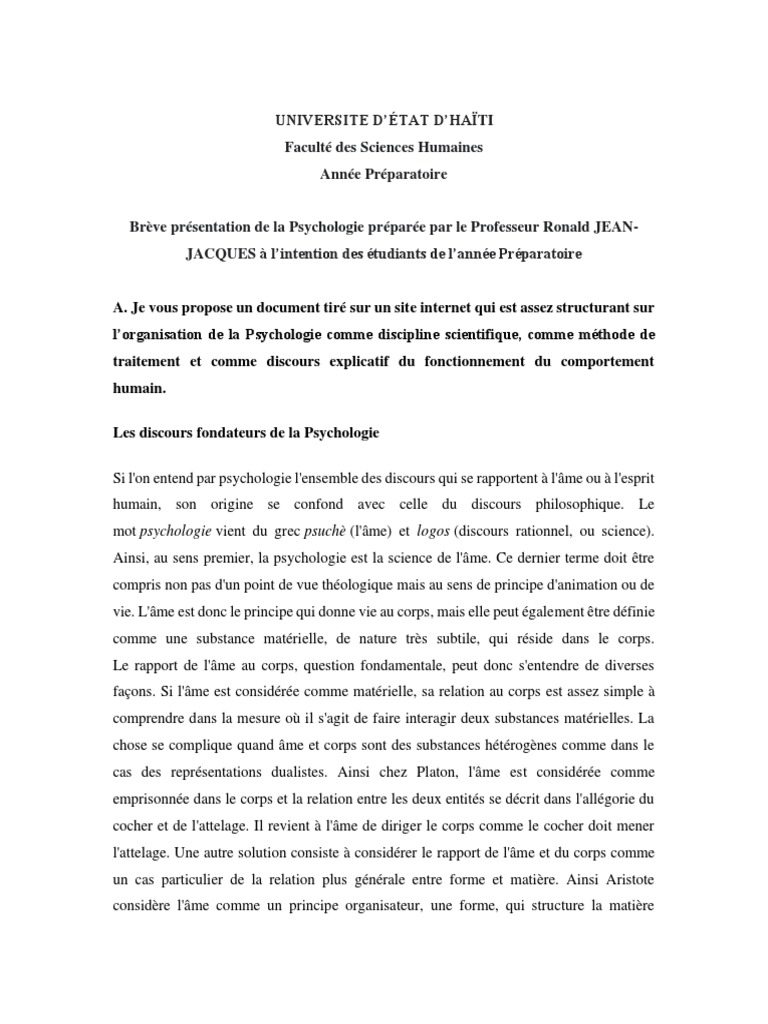 UNIVERSITE D'ÉTAT D'HAÏTI
Faculté des Sciences Humaines
Année Préparatoire

Brève présentation de la Psychologie préparée par le Professeur Ronald JEAN-JACQUES à l'intention des étudiants de l'année Préparatoire

A. Je vous propose un document tiré sur un site internet qui est assez structurant sur l'organisation de la Psychologie comme discipline scientifique, comme méthode de traitement et comme discours explicatif du fonctionnement du comportement humain.

Les discours fondateurs de la Psychologie

Si l'on entend par psychologie l'ensemble des discours qui se rapportent à l'âme ou à l'esprit humain, son origine se confond avec celle du discours philosophique. Le mot psychologie vient du grec psuchè (l'âme) et logos (discours rationnel, ou science). Ainsi, au sens premier, la psychologie est la science de l'âme. Ce dernier terme doit être compris non pas d'un point de vue théologique mais au sens de principe d'animation ou de vie. L'âme est donc le principe qui donne vie au corps, mais elle peut également être définie comme une substance matérielle, de nature très subtile, qui réside dans le corps. Le rapport de l'âme au corps, question fondamentale, peut donc s'entendre de diverses façons. Si l'âme est considérée comme matérielle, sa relation au corps est assez simple à comprendre dans la mesure où il s'agit de faire interagir deux substances matérielles. La chose se complique quand âme et corps sont des substances hétérogènes comme dans le cas des représentations dualistes. Ainsi chez Platon, l'âme est considérée comme emprisonnée dans le corps et la relation entre les deux entités se décrit dans l'allégorie du cocher et de l'attelage. Il revient à l'âme de diriger le corps comme le cocher doit mener l'attelage. Une autre solution consiste à considérer le rapport de l'âme et du corps comme un cas particulier de la relation plus générale entre forme et matière. Ainsi Aristote considère l'âme comme un principe organisateur, une forme, qui structure la matière